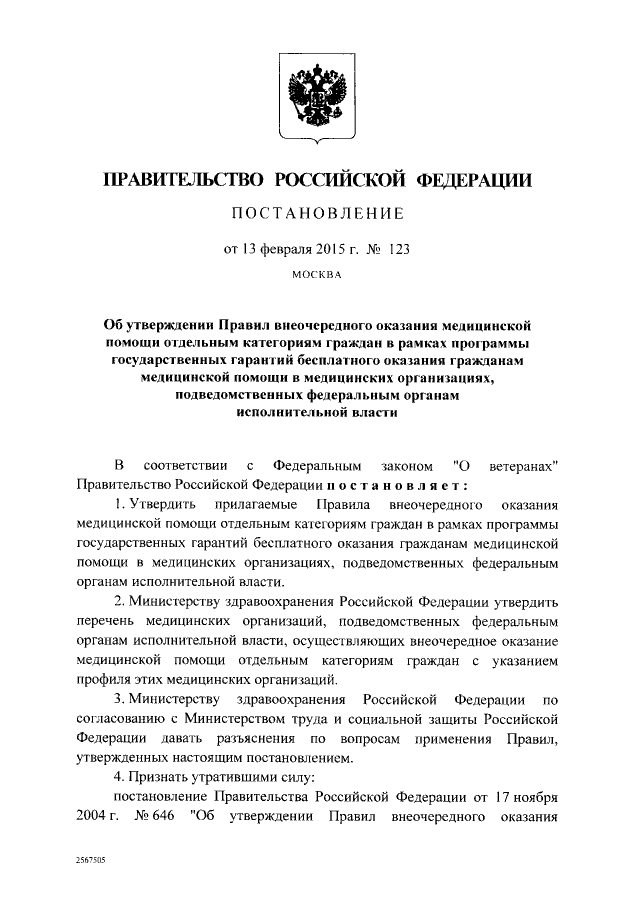 ПРАВИТЕЛЬСТВО РОССИЙСКОЙ ФЕДЕРАЦИИ

ПОСТАНОВЛЕНИЕ

от 13 февраля 2015 г. № 123

МОСКВА

Об утверждении Правил внеочередного оказания медицинской помощи отдельным категориям граждан в рамках программы государственных гарантий бесплатного оказания гражданам медицинской помощи в медицинских организациях, подведомственных федеральным органам исполнительной власти

В соответствии с Федеральным законом "О ветеранах" Правительство Российской Федерации постановляет:

1. Утвердить прилагаемые Правила внеочередного оказания медицинской помощи отдельным категориям граждан в рамках программы государственных гарантий бесплатного оказания гражданам медицинской помощи в медицинских организациях, подведомственных федеральным органам исполнительной власти.

2. Министерству здравоохранения Российской Федерации утвердить перечень медицинских организаций, подведомственных федеральным органам исполнительной власти, осуществляющих внеочередное оказание медицинской помощи отдельным категориям граждан с указанием профиля этих медицинских организаций.

3. Министерству здравоохранения Российской Федерации по согласованию с Министерством труда и социальной защиты Российской Федерации давать разъяснения по вопросам применения Правил, утвержденных настоящим постановлением.

4. Признать утратившими силу:

постановление Правительства Российской Федерации от 17 ноября 2004 г. № 646 "Об утверждении Правил внеочередного оказания

2567505